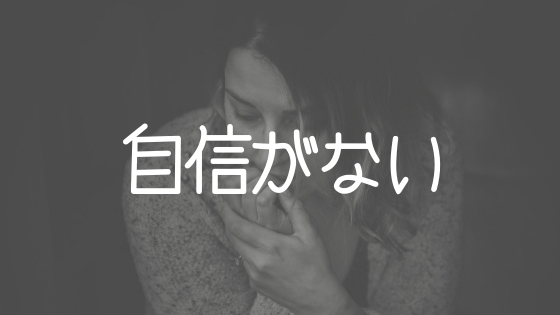 自信がない